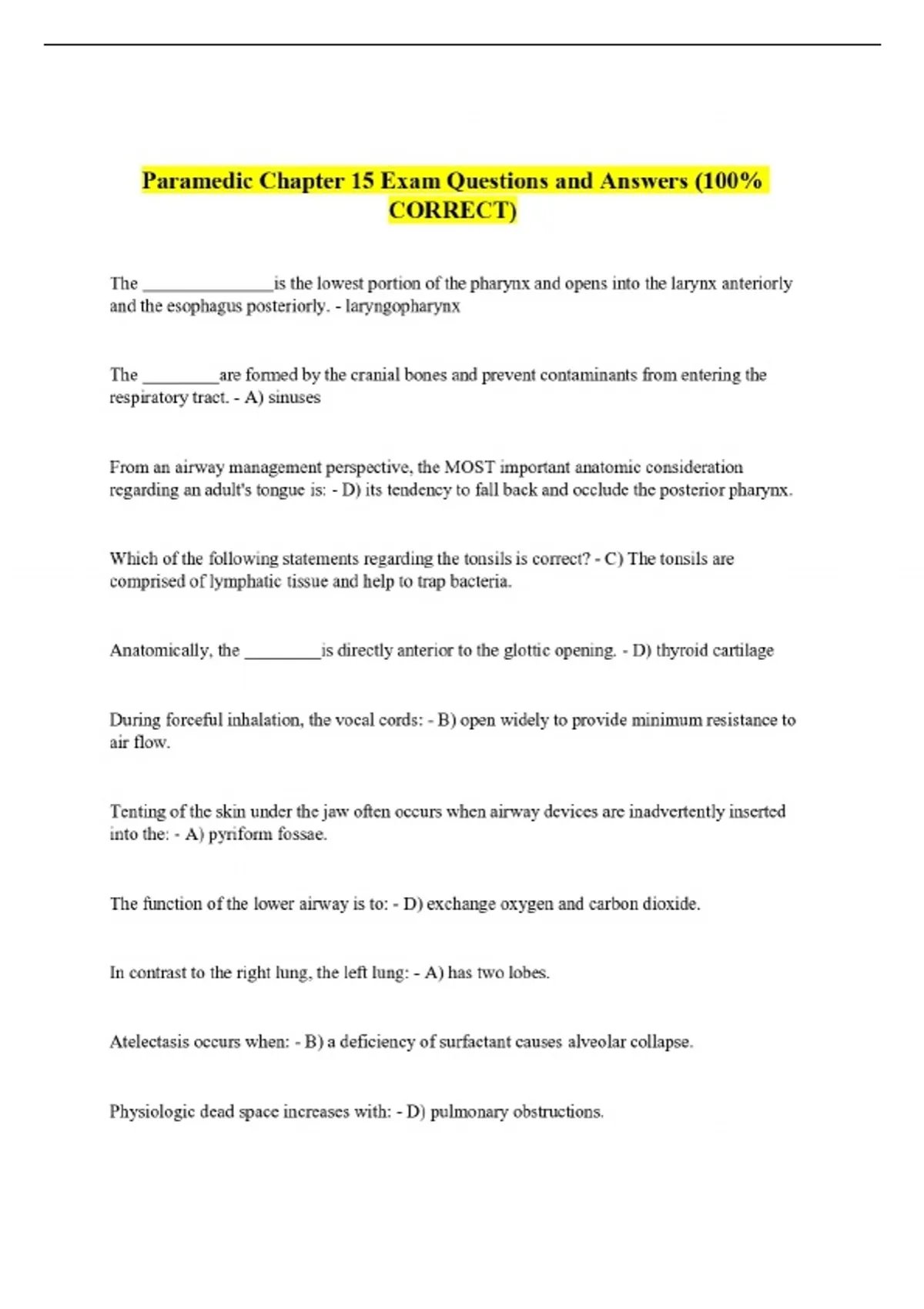 Paramedic Chapter 15 Exam Questions and Answers (100% CORRECT)

The ____is the lowest portion of the pharynx and opens into the larynx anteriorly and the esophagus posteriorly. - laryngopharynx

The ____are formed by the cranial bones and prevent contaminants from entering the respiratory tract. - A) sinuses

From an airway management perspective, the MOST important anatomic consideration regarding an adult's tongue is: - D) its tendency to fall back and occlude the posterior pharynx.

Which of the following statements regarding the tonsils is correct? - C) The tonsils are comprised of lymphatic tissue and help to trap bacteria.

Anatomically, the ____is directly anterior to the glottic opening. - D) thyroid cartilage

During forceful inhalation, the vocal cords: - B) open widely to provide minimum resistance to air flow.

Tenting of the skin under the jaw often occurs when airway devices are inadvertently inserted into the: - A) pyriform fossae.

The function of the lower airway is to: - D) exchange oxygen and carbon dioxide.

In contrast to the right lung, the left lung: - A) has two lobes.

Atelectasis occurs when: - B) a deficiency of surfactant causes alveolar collapse.

Physiologic dead space increases with: - D) pulmonary obstructions.